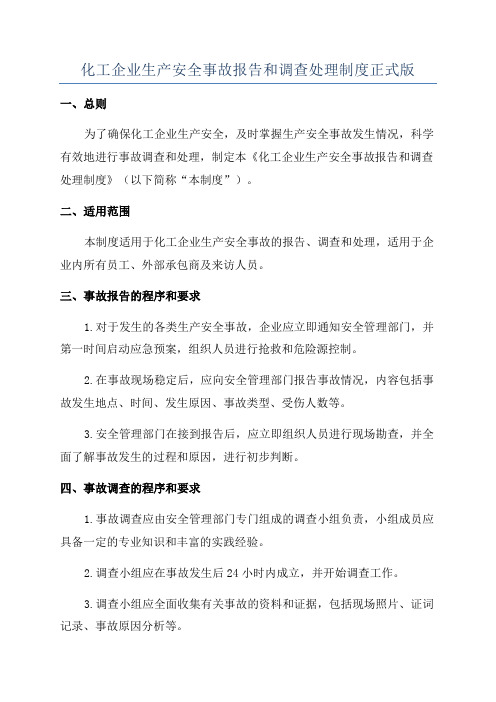 化工企业生产安全事故报告和调查处理制度正式版

一、总则

为了确保化工企业生产安全，及时掌握生产安全事故发生情况，科学有效地进行事故调查和处理，制定本《化工企业生产安全事故报告和调查处理制度》（以下简称“本制度”）。

二、适用范围

本制度适用于化工企业生产安全事故的报告、调查和处理，适用于企业内所有员工、外部承包商及来访人员。

三、事故报告的程序和要求

1.对于发生的各类生产安全事故，企业应立即通知安全管理部门，并第一时间启动应急预案，组织人员进行抢救和危险源控制。

2.在事故现场稳定后，应向安全管理部门报告事故情况，内容包括事故发生地点、时间、发生原因、事故类型、受伤人数等。

3.安全管理部门在接到报告后，应立即组织人员进行现场勘查，并全面了解事故发生的过程和原因，进行初步判断。

四、事故调查的程序和要求

1.事故调查应由安全管理部门专门组成的调查小组负责，小组成员应具备一定的专业知识和丰富的实践经验。

2.调查小组应在事故发生后24小时内成立，并开始调查工作。

3.调查小组应全面收集有关事故的资料和证据，包括现场照片、证词记录、事故原因分析等。